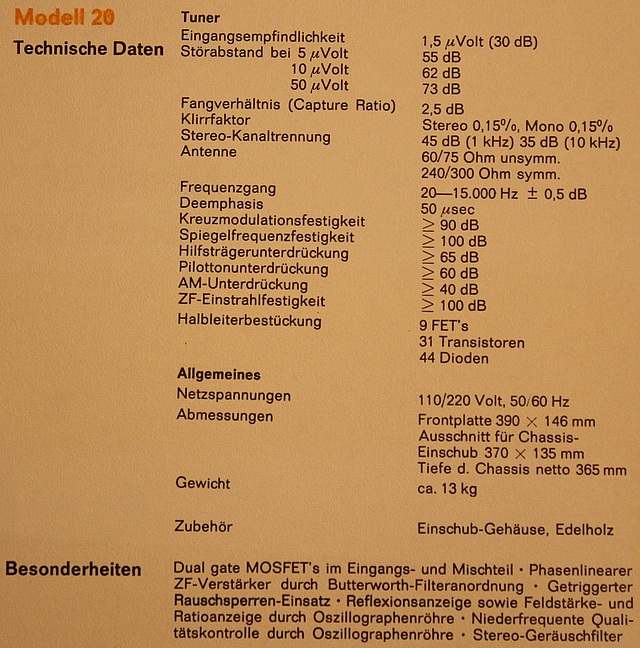 Modell 20

Technische Daten

Tuner

| | |
|---|---|
| Eingangsempfindlichkeit | 1,5 $\mu$Volt (30 dB) |
| Störabstand bei 5 $\mu$Volt | 55 dB |
| 10 $\mu$Volt | 62 dB |
| 50 $\mu$Volt | 73 dB |
| Fangverhältnis (Capture Ratio) | 2,5 dB |
| Klirrfaktor | Stereo 0,15%, Mono 0,15% |
| Stereo-Kanaltrennung | 45 dB (1 kHz) 35 dB (10 kHz) |
| Antenne | 60/75 Ohm unsymm. 240/300 Ohm symm. |
| Frequenzgang | 20—15.000 Hz $\pm$ 0,5 dB |
| Deemphasis | 50 $\mu$sec |
| Kreuzmodulationsfestigkeit | $\geq$ 90 dB |
| Spiegelfrequenzfestigkeit | $\geq$ 100 dB |
| Hilfsträgerunterdrückung | $\geq$ 65 dB |
| Pilottonunterdrückung | $\geq$ 60 dB |
| AM-Unterdrückung | $\geq$ 40 dB |
| ZF-Einstrahlfestigkeit | $\geq$ 100 dB |
| Halbleiterbestückung | 9 FET's 31 Transistoren 44 Dioden |

Allgemeines

| | |
|---|---|
| Netzspannungen | 110/220 Volt, 50/60 Hz |
| Abmessungen | Frontplatte 390 $\times$ 146 mm Ausschnitt für Chassis-Einschub 370 $\times$ 135 mm Tiefe d. Chassis netto 365 mm |
| Gewicht | ca. 13 kg |
| Zubehör | Einschub-Gehäuse, Edelholz |

Besonderheiten

Dual gate MOSFET's im Eingangs- und Mischteil · Phasenlinearer ZF-Verstärker durch Butterworth-Filteranordnung · Getriggerter Rauschsperren-Einsatz · Reflexionsanzeige sowie Feldstärke- und Ratioanzeige durch Oszillographenröhre · Niederfrequente Qualitätskontrolle durch Oszillographenröhre · Stereo-Geräuschfilter